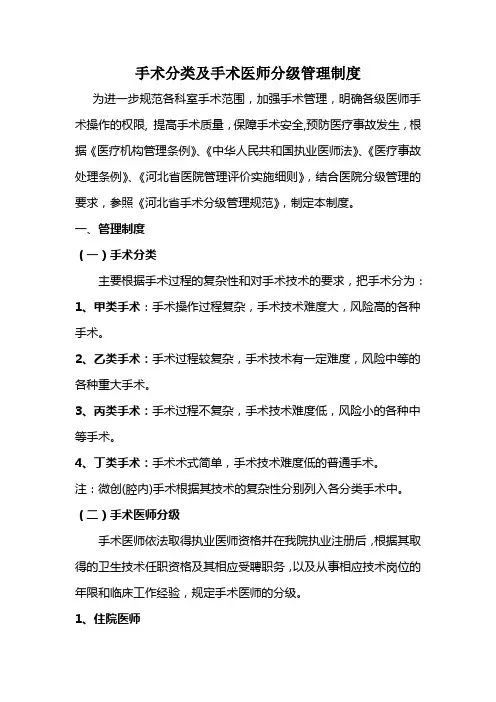 手术分类及手术医师分级管理制度

为进一步规范各科室手术范围，加强手术管理，明确各级医师手术操作的权限, 提高手术质量，保障手术安全,预防医疗事故发生，根据《医疗机构管理条例》、《中华人民共和国执业医师法》、《医疗事故处理条例》、《河北省医院管理评价实施细则》，结合医院分级管理的要求，参照《河北省手术分级管理规范》，制定本制度。

一、管理制度

（一）手术分类

主要根据手术过程的复杂性和对手术技术的要求，把手术分为：

1、甲类手术：手术操作过程复杂，手术技术难度大，风险高的各种手术。

2、乙类手术：手术过程较复杂，手术技术有一定难度，风险中等的各种重大手术。

3、丙类手术：手术过程不复杂，手术技术难度低，风险小的各种中等手术。

4、丁类手术：手术术式简单，手术技术难度低的普通手术。

注：微创(腔内)手术根据其技术的复杂性分别列入各分类手术中。

（二）手术医师分级

手术医师依法取得执业医师资格并在我院执业注册后，根据其取得的卫生技术任职资格及其相应受聘职务，以及从事相应技术岗位的年限和临床工作经验，规定手术医师的分级。

1、住院医师